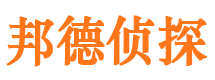 邦德侦探